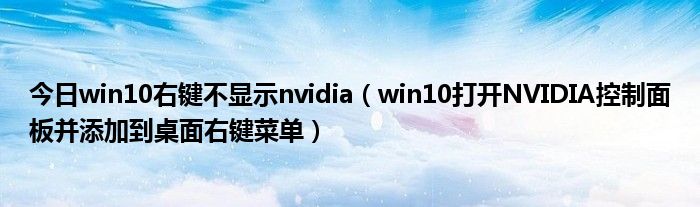 今日win10右键不显示nvidia（win10打开NVIDIA控制面板并添加到桌面右键菜单）